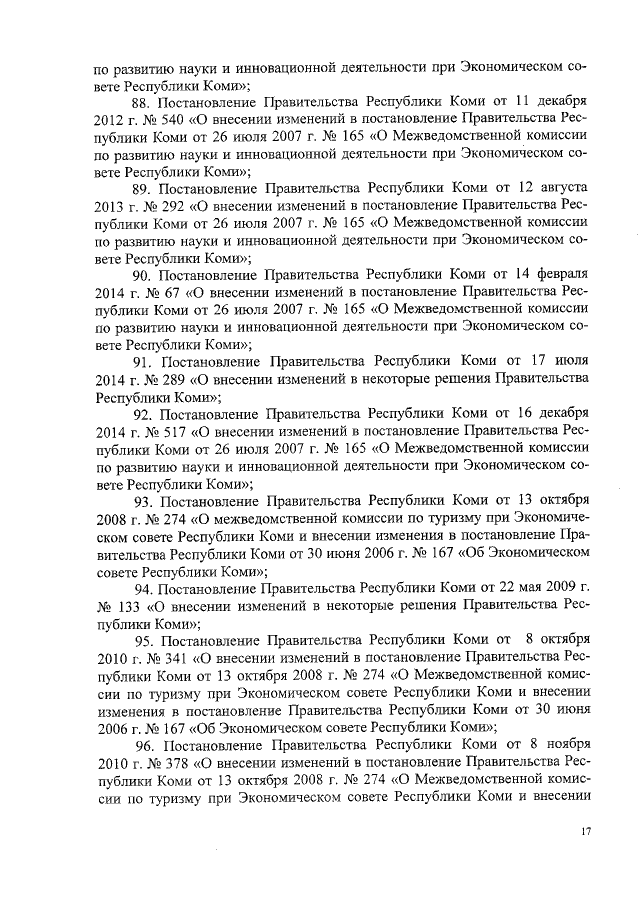 по развитию науки и инновационной деятельности при Экономическом совете Республики Коми»;

88. Постановление Правительства Республики Коми от 11 декабря 2012 г. № 540 «О внесении изменений в постановление Правительства Республики Коми от 26 июля 2007 г. № 165 «О Межведомственной комиссии по развитию науки и инновационной деятельности при Экономическом совете Республики Коми»;

89. Постановление Правительства Республики Коми от 12 августа 2013 г. № 292 «О внесении изменений в постановление Правительства Республики Коми от 26 июля 2007 г. № 165 «О Межведомственной комиссии по развитию науки и инновационной деятельности при Экономическом совете Республики Коми»;

90. Постановление Правительства Республики Коми от 14 февраля 2014 г. № 67 «О внесении изменений в постановление Правительства Республики Коми от 26 июля 2007 г. № 165 «О Межведомственной комиссии по развитию науки и инновационной деятельности при Экономическом совете Республики Коми»;

91. Постановление Правительства Республики Коми от 17 июля 2014 г. № 289 «О внесении изменений в некоторые решения Правительства Республики Коми»;

92. Постановление Правительства Республики Коми от 16 декабря 2014 г. № 517 «О внесении изменений в постановление Правительства Республики Коми от 26 июля 2007 г. № 165 «О Межведомственной комиссии по развитию науки и инновационной деятельности при Экономическом совете Республики Коми»;

93. Постановление Правительства Республики Коми от 13 октября 2008 г. № 274 «О межведомственной комиссии по туризму при Экономическом совете Республики Коми и внесении изменения в постановление Правительства Республики Коми от 30 июня 2006 г. № 167 «Об Экономическом совете Республики Коми»;

94. Постановление Правительства Республики Коми от 22 мая 2009 г. № 133 «О внесении изменений в некоторые решения Правительства Республики Коми»;

95. Постановление Правительства Республики Коми от 8 октября 2010 г. № 341 «О внесении изменений в постановление Правительства Республики Коми от 13 октября 2008 г. № 274 «О Межведомственной комиссии по туризму при Экономическом совете Республики Коми и внесении изменения в постановление Правительства Республики Коми от 30 июня 2006 г. № 167 «Об Экономическом совете Республики Коми»;

96. Постановление Правительства Республики Коми от 8 ноября 2010 г. № 378 «О внесении изменений в постановление Правительства Республики Коми от 13 октября 2008 г. № 274 «О Межведомственной комиссии по туризму при Экономическом совете Республики Коми и внесении

17